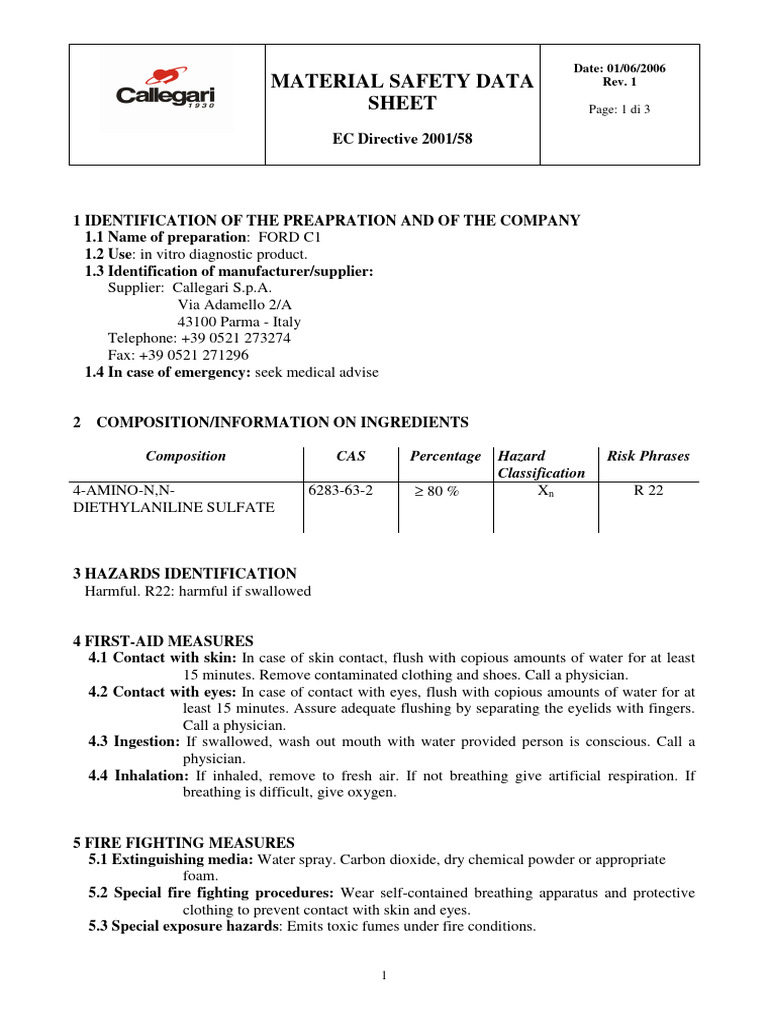 Callegari 1930

MATERIAL SAFETY DATA SHEET

EC Directive 2001/58

Date: 01/06/2006
Rev. 1

Page: 1 di 3

1 IDENTIFICATION OF THE PREAPRATION AND OF THE COMPANY
1.1 Name of preparation: FORD C1
1.2 Use: in vitro diagnostic product.
1.3 Identification of manufacturer/supplier:
Supplier: Callegari S.p.A.
Via Adamello 2/A
43100 Parma - Italy
Telephone: +39 0521 273274
Fax: +39 0521 271296
1.4 In case of emergency: seek medical advise

2 COMPOSITION/INFORMATION ON INGREDIENTS

| Composition | CAS | Percentage | Hazard Classification | Risk Phrases |
|---|---|---|---|---|
| 4-AMINO-N,N-DIETHYLANILINE SULFATE | 6283-63-2 | $\geq$ 80 % | $X_n$ | R 22 |

3 HAZARDS IDENTIFICATION
Harmful. R22: harmful if swallowed

4 FIRST-AID MEASURES
4.1 Contact with skin: In case of skin contact, flush with copious amounts of water for at least 15 minutes. Remove contaminated clothing and shoes. Call a physician.
4.2 Contact with eyes: In case of contact with eyes, flush with copious amounts of water for at least 15 minutes. Assure adequate flushing by separating the eyelids with fingers. Call a physician.
4.3 Ingestion: If swallowed, wash out mouth with water provided person is conscious. Call a physician.
4.4 Inhalation: If inhaled, remove to fresh air. If not breathing give artificial respiration. If breathing is difficult, give oxygen.

5 FIRE FIGHTING MEASURES
5.1 Extinguishing media: Water spray. Carbon dioxide, dry chemical powder or appropriate foam.
5.2 Special fire fighting procedures: Wear self-contained breathing apparatus and protective clothing to prevent contact with skin and eyes.
5.3 Special exposure hazards: Emits toxic fumes under fire conditions.

1